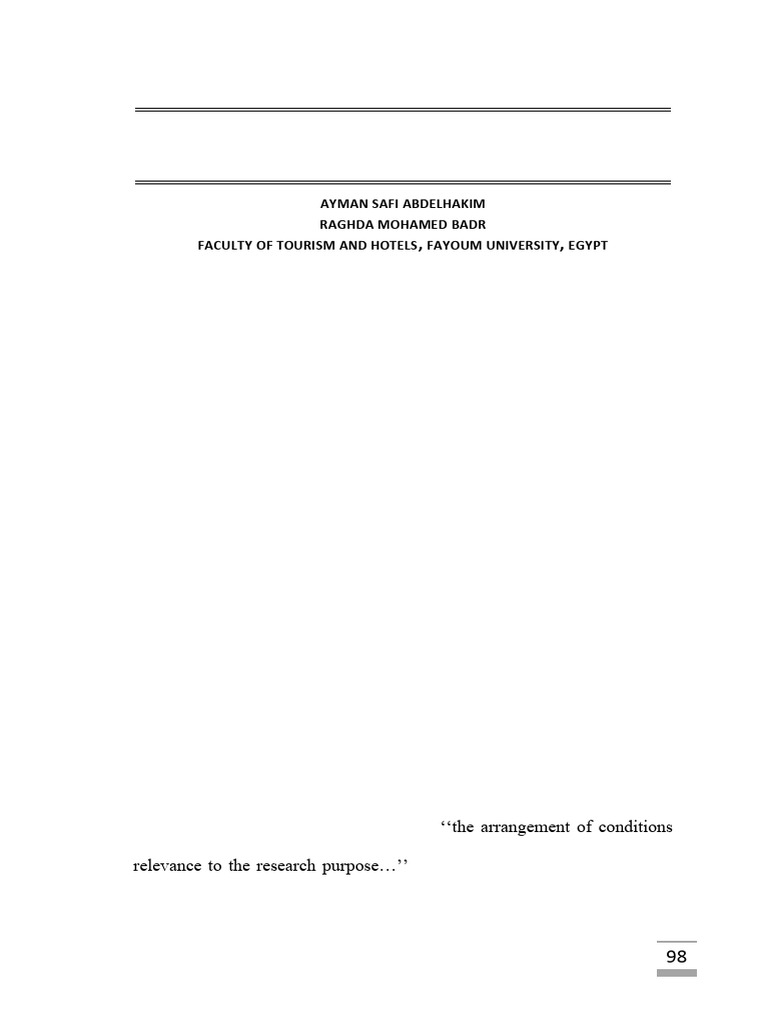 AYMAN SAFI ABDELHAKIM
RAGHDA MOHAMED BADR
FACULTY OF TOURISM AND HOTELS, FAYOUM UNIVERSITY, EGYPT

‘‘the arrangement of conditions

relevance to the research purpose…’’

98